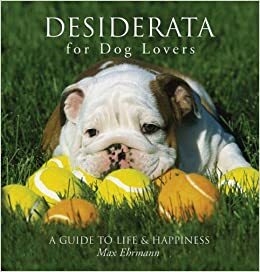 DESIDERATA
for Dog Lovers

A GUIDE TO LIFE & HAPPINESS
Max Ehrmann